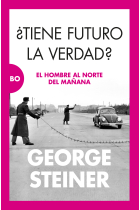 ¿TIENE FUTURO LA VERDAD?

BO

EL HOMBRE AL NORTE DEL MAÑANA

GEORGE STEINER